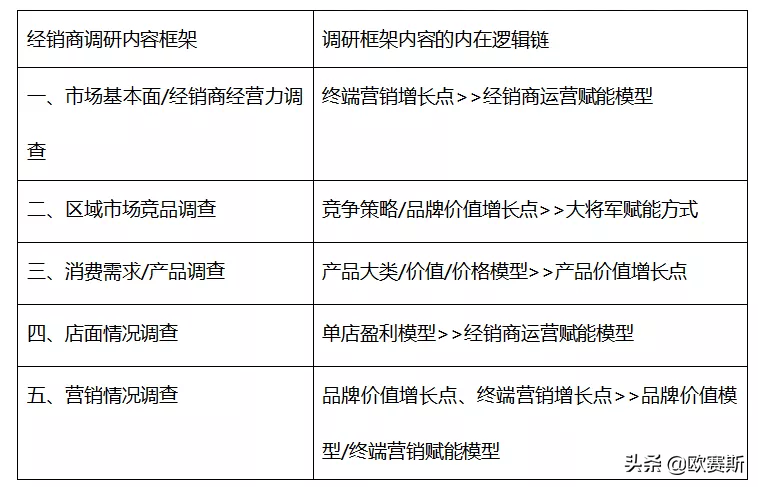 | 经销商调研内容框架 | 调研框架内容的内在逻辑链 |
|---|---|
| 一、市场基本面/经销商经营力调查 | 终端营销增长点>>经销商运营赋能模型 |
| 二、区域市场竞品调查 | 竞争策略/品牌价值增长点>>大将军赋能方式 |
| 三、消费需求/产品调查 | 产品大类/价值/价格模型>>产品价值增长点 |
| 四、店面情况调查 | 单店盈利模型>>经销商运营赋能模型 |
| 五、营销情况调查 | 品牌价值增长点、终端营销增长点>>品牌价值模型/终端营销赋能模型 |

头条 @欧赛斯